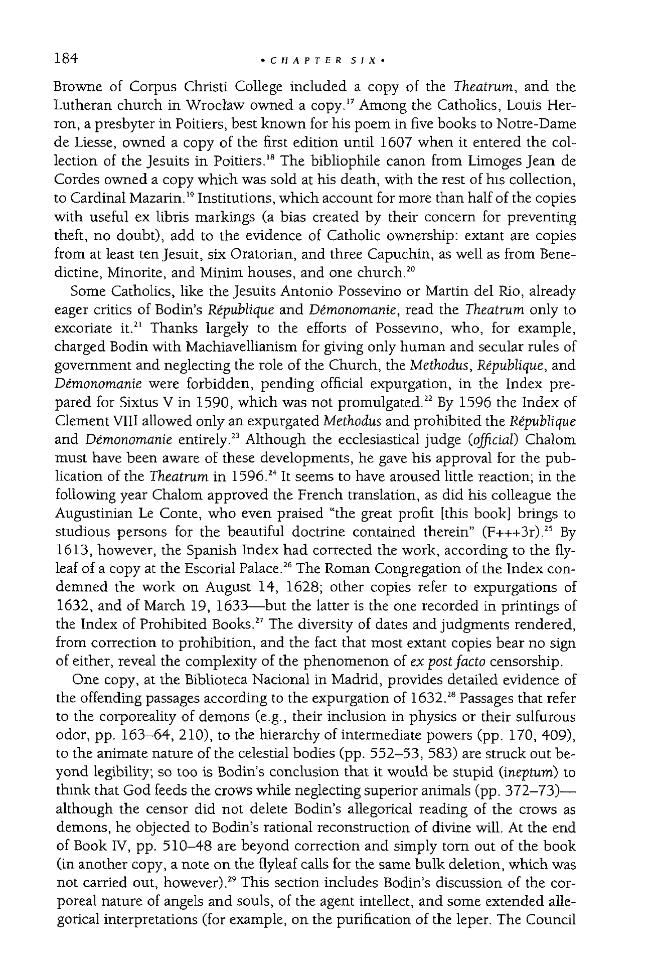 184 • CHAPTER SIX •

Browne of Corpus Christi College included a copy of the Theatrum, and the Lutheran church in Wrocław owned a copy.$^{17}$ Among the Catholics, Louis Herron, a presbyter in Poitiers, best known for his poem in five books to Notre-Dame de Liesse, owned a copy of the first edition until 1607 when it entered the collection of the Jesuits in Poitiers.$^{18}$ The bibliophile canon from Limoges Jean de Cordes owned a copy which was sold at his death, with the rest of his collection, to Cardinal Mazarin.$^{19}$ Institutions, which account for more than half of the copies with useful ex libris markings (a bias created by their concern for preventing theft, no doubt), add to the evidence of Catholic ownership: extant are copies from at least ten Jesuit, six Oratorian, and three Capuchin, as well as from Benedictine, Minorite, and Minim houses, and one church.$^{20}$

Some Catholics, like the Jesuits Antonio Possevino or Martin del Rio, already eager critics of Bodin's République and Démonomanie, read the Theatrum only to excoriate it.$^{21}$ Thanks largely to the efforts of Possevino, who, for example, charged Bodin with Machiavellianism for giving only human and secular rules of government and neglecting the role of the Church, the Methodus, République, and Démonomanie were forbidden, pending official expurgation, in the Index prepared for Sixtus V in 1590, which was not promulgated.$^{22}$ By 1596 the Index of Clement VIII allowed only an expurgated Methodus and prohibited the République and Démonomanie entirely.$^{23}$ Although the ecclesiastical judge (official) Chalom must have been aware of these developments, he gave his approval for the publication of the Theatrum in 1596.$^{24}$ It seems to have aroused little reaction; in the following year Chalom approved the French translation, as did his colleague the Augustinian Le Conte, who even praised "the great profit [this book] brings to studious persons for the beautiful doctrine contained therein" (F+++3r).$^{25}$ By 1613, however, the Spanish Index had corrected the work, according to the flyleaf of a copy at the Escorial Palace.$^{26}$ The Roman Congregation of the Index condemned the work on August 14, 1628; other copies refer to expurgations of 1632, and of March 19, 1633—but the latter is the one recorded in printings of the Index of Prohibited Books.$^{27}$ The diversity of dates and judgments rendered, from correction to prohibition, and the fact that most extant copies bear no sign of either, reveal the complexity of the phenomenon of ex post facto censorship.

One copy, at the Biblioteca Nacional in Madrid, provides detailed evidence of the offending passages according to the expurgation of 1632.$^{28}$ Passages that refer to the corporeality of demons (e.g., their inclusion in physics or their sulfurous odor, pp. 163–64, 210), to the hierarchy of intermediate powers (pp. 170, 409), to the animate nature of the celestial bodies (pp. 552–53, 583) are struck out beyond legibility; so too is Bodin's conclusion that it would be stupid (ineptum) to think that God feeds the crows while neglecting superior animals (pp. 372–73)—although the censor did not delete Bodin's allegorical reading of the crows as demons, he objected to Bodin's rational reconstruction of divine will. At the end of Book IV, pp. 510–48 are beyond correction and simply torn out of the book (in another copy, a note on the flyleaf calls for the same bulk deletion, which was not carried out, however).$^{29}$ This section includes Bodin's discussion of the corporeal nature of angels and souls, of the agent intellect, and some extended allegorical interpretations (for example, on the purification of the leper. The Council